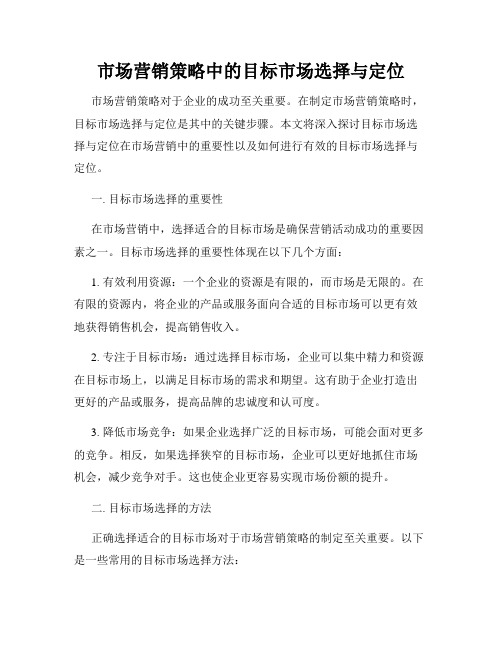 市场营销策略中的目标市场选择与定位

市场营销策略对于企业的成功至关重要。在制定市场营销策略时，目标市场选择与定位是其中的关键步骤。本文将深入探讨目标市场选择与定位在市场营销中的重要性以及如何进行有效的目标市场选择与定位。

一. 目标市场选择的重要性

在市场营销中，选择适合的目标市场是确保营销活动成功的重要因素之一。目标市场选择的重要性体现在以下几个方面：

1. 有效利用资源：一个企业的资源是有限的，而市场是无限的。在有限的资源内，将企业的产品或服务面向合适的目标市场可以更有效地获得销售机会，提高销售收入。

2. 专注于目标市场：通过选择目标市场，企业可以集中精力和资源在目标市场上，以满足目标市场的需求和期望。这有助于企业打造出更好的产品或服务，提高品牌的忠诚度和认可度。

3. 降低市场竞争：如果企业选择广泛的目标市场，可能会面对更多的竞争。相反，如果选择狭窄的目标市场，企业可以更好地抓住市场机会，减少竞争对手。这也使企业更容易实现市场份额的提升。

二. 目标市场选择的方法

正确选择适合的目标市场对于市场营销策略的制定至关重要。以下是一些常用的目标市场选择方法：